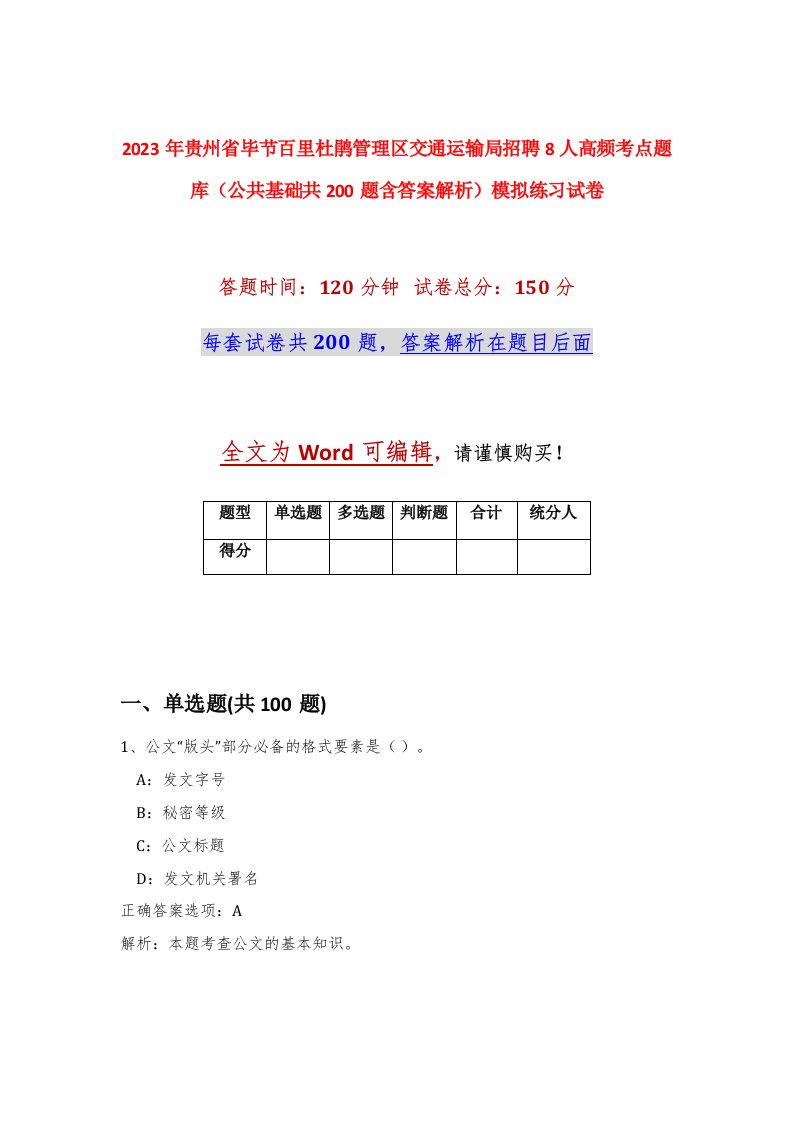 2023年贵州省毕节百里杜鹃管理区交通运输局招聘8人高频考点题库（公共基础共200题含答案解析）模拟练习试卷

答题时间：120分钟 试卷总分：150分

每套试卷共200题，答案解析在题目后面

全文为Word可编辑，请谨慎购买！

| 题型 | 单选题 | 多选题 | 判断题 | 合计 | 统分人 |
|---|---|---|---|---|---|
| 得分 | | | | | |

一、单选题(共100题)

1、公文“版头”部分必备的格式要素是（ ）。

A：发文字号

B：秘密等级

C：公文标题

D：发文机关署名

正确答案选项：A

解析：本题考查公文的基本知识。